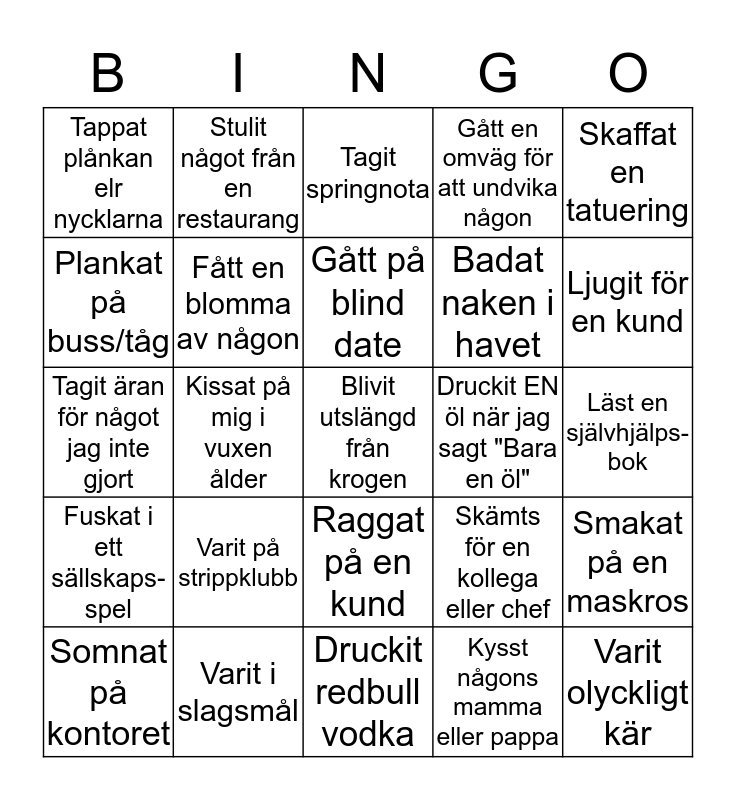 | B | I | N | G | O |
|---|---|---|---|---|
| Tappat plånkan elr nycklarna | Stulit något från en restaurang | Tagit springnota | Gått en omväg för att undvika någon | Skaffat en tatuering |
| Plankat på buss/tåg | Fått en blomma av någon | Gått på blind date | Badat naken i havet | Ljugit för en kund |
| Tagit äran för något jag inte gjort | Kissat på mig i vuxen ålder | Blivit utslängd från krogen | Druckit EN öl när jag sagt "Bara en öl" | Läst en självhjälpsbok |
| Fuskat i ett sällskapsspel | Varit på strippklubb | Raggat på en kund | Skämts för en kollega eller chef | Smakat på en maskros |
| Somnat på kontoret | Varit i slagsmål | Druckit redbull vodka | Kysst någons mamma eller pappa | Varit olyckligt kär |